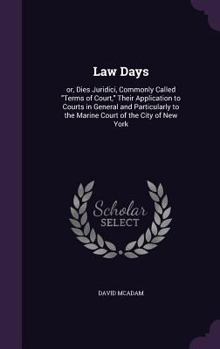 Law Days

or, Dies Juridici, Commonly Called "Terms of Court," Their Application to Courts in General and Particularly to the Marine Court of the City of New York

Scholar
SELECT

DAVID MCADAM